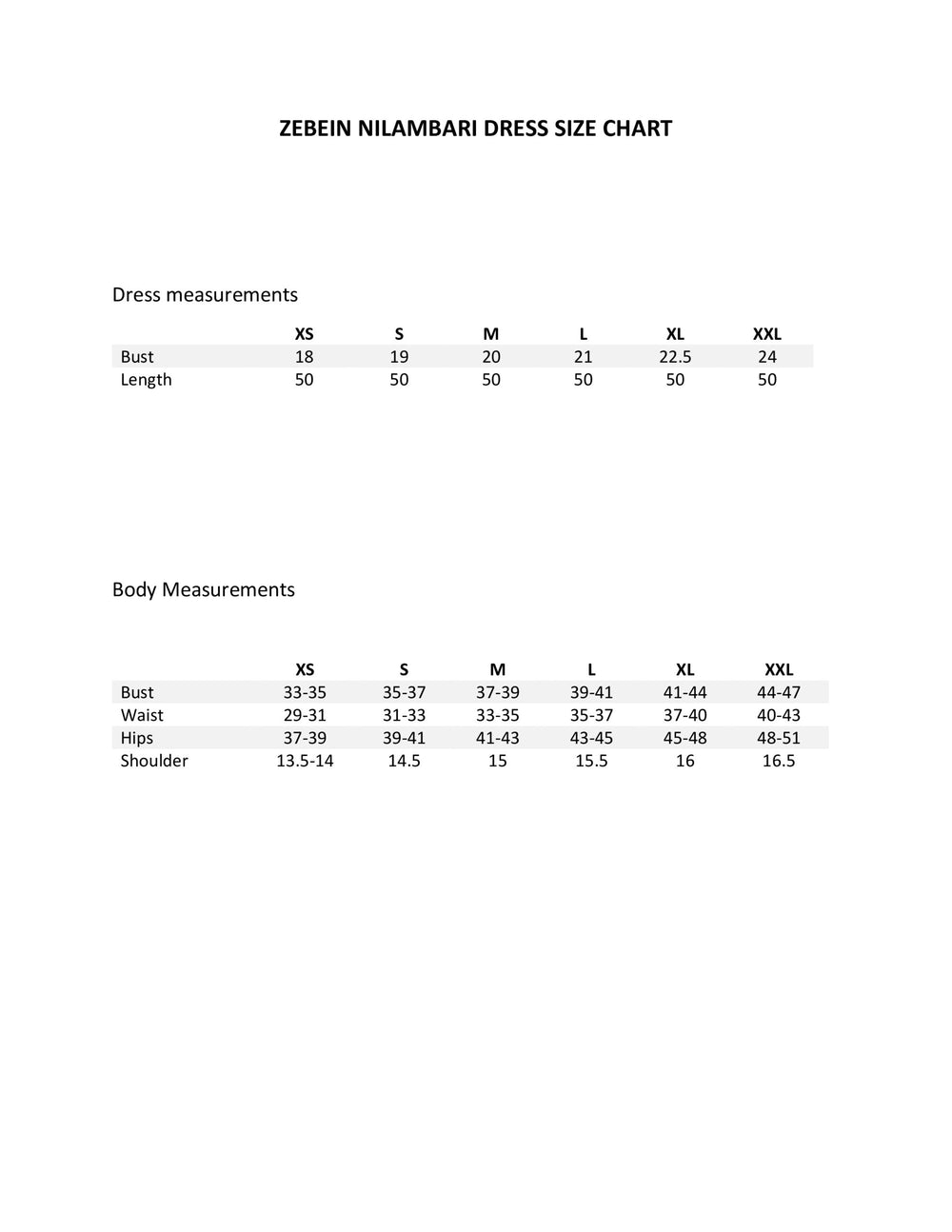 ZEBEIN NILAMBARI DRESS SIZE CHART

Dress measurements

| | XS | S | M | L | XL | XXL |
|---|---|---|---|---|---|---|
| Bust | 18 | 19 | 20 | 21 | 22.5 | 24 |
| Length | 50 | 50 | 50 | 50 | 50 | 50 |

Body Measurements

| | XS | S | M | L | XL | XXL |
|---|---|---|---|---|---|---|
| Bust | 33-35 | 35-37 | 37-39 | 39-41 | 41-44 | 44-47 |
| Waist | 29-31 | 31-33 | 33-35 | 35-37 | 37-40 | 40-43 |
| Hips | 37-39 | 39-41 | 41-43 | 43-45 | 45-48 | 48-51 |
| Shoulder | 13.5-14 | 14.5 | 15 | 15.5 | 16 | 16.5 |